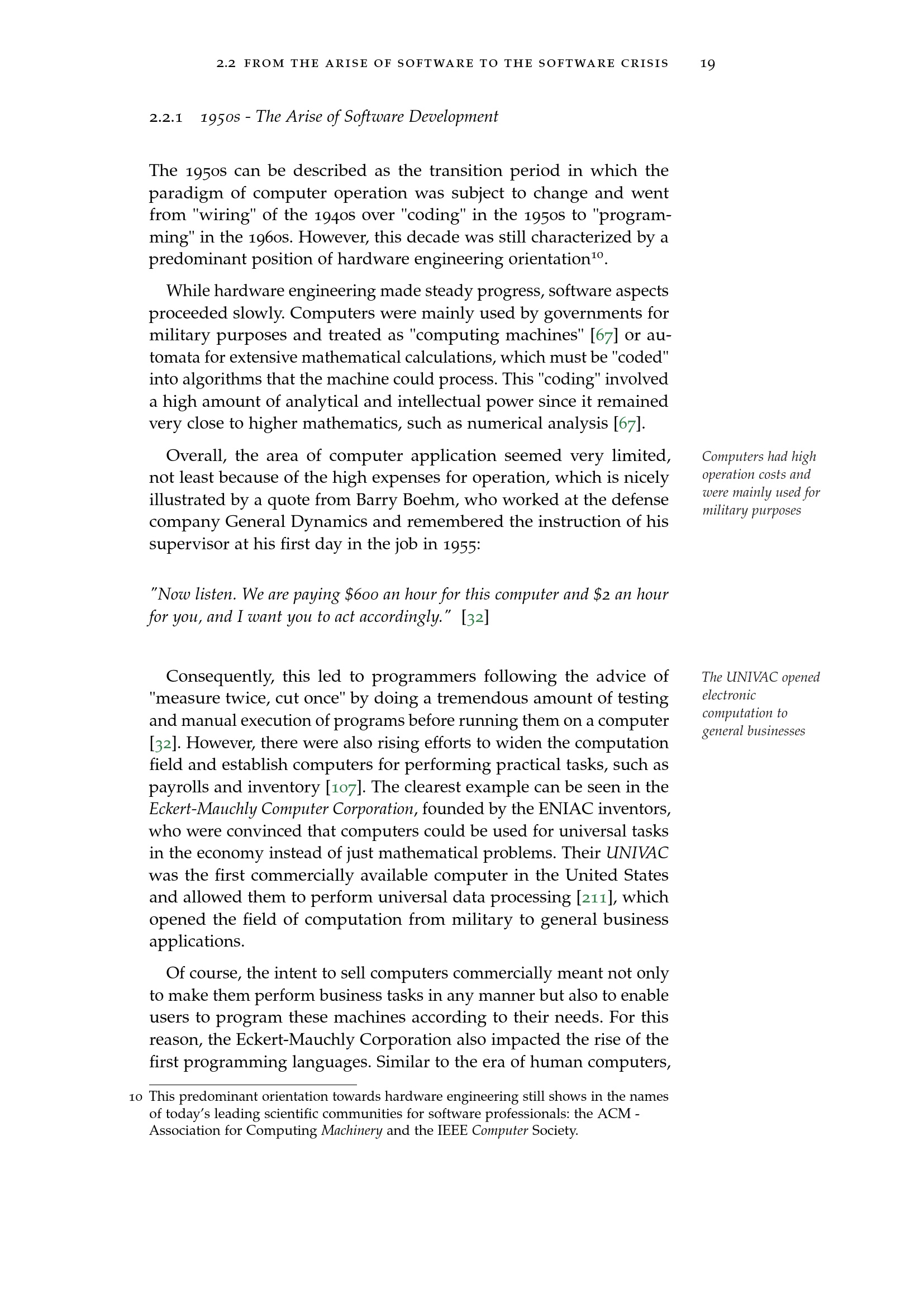 2.2 FROM THE ARISE OF SOFTWARE TO THE SOFTWARE CRISIS 19

2.2.1 1950s - The Arise of Software Development

The 1950s can be described as the transition period in which the paradigm of computer operation was subject to change and went from "wiring" of the 1940s over "coding" in the 1950s to "programming" in the 1960s. However, this decade was still characterized by a predominant position of hardware engineering orientation$^{10}$.

While hardware engineering made steady progress, software aspects proceeded slowly. Computers were mainly used by governments for military purposes and treated as "computing machines" [67] or automata for extensive mathematical calculations, which must be "coded" into algorithms that the machine could process. This "coding" involved a high amount of analytical and intellectual power since it remained very close to higher mathematics, such as numerical analysis [67].

Overall, the area of computer application seemed very limited, not least because of the high expenses for operation, which is nicely illustrated by a quote from Barry Boehm, who worked at the defense company General Dynamics and remembered the instruction of his supervisor at his first day in the job in 1955:

Computers had high operation costs and were mainly used for military purposes

"Now listen. We are paying \$600 an hour for this computer and \$2 an hour for you, and I want you to act accordingly." [32]

Consequently, this led to programmers following the advice of "measure twice, cut once" by doing a tremendous amount of testing and manual execution of programs before running them on a computer [32]. However, there were also rising efforts to widen the computation field and establish computers for performing practical tasks, such as payrolls and inventory [107]. The clearest example can be seen in the Eckert-Mauchly Computer Corporation, founded by the ENIAC inventors, who were convinced that computers could be used for universal tasks in the economy instead of just mathematical problems. Their UNIVAC was the first commercially available computer in the United States and allowed them to perform universal data processing [211], which opened the field of computation from military to general business applications.

The UNIVAC opened electronic computation to general businesses

Of course, the intent to sell computers commercially meant not only to make them perform business tasks in any manner but also to enable users to program these machines according to their needs. For this reason, the Eckert-Mauchly Corporation also impacted the rise of the first programming languages. Similar to the era of human computers,

10 This predominant orientation towards hardware engineering still shows in the names of today's leading scientific communities for software professionals: the ACM - Association for Computing Machinery and the IEEE Computer Society.